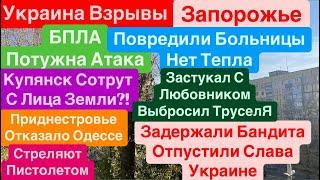 Украина Взрывы
Запорожье
БПЛА
Повредили Больницы
Потужна Атака
Нет Тепла
Купянск Сотрут С Лица Земли?!
Застукал С Любовником Выбросил ТруселЯ
Приднестровье Отказало Одессе
Задержали Бандита Отпустили Слава Украине
Стреляют Пистолетом